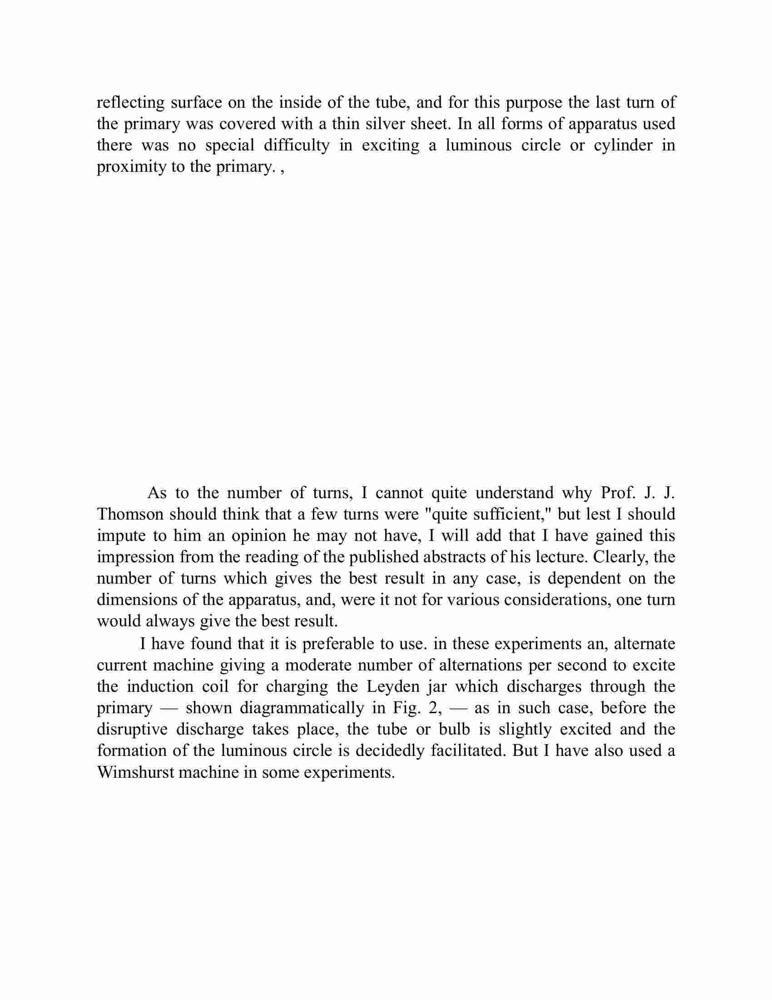 reflecting surface on the inside of the tube, and for this purpose the last turn of the primary was covered with a thin silver sheet. In all forms of apparatus used there was no special difficulty in exciting a luminous circle or cylinder in proximity to the primary. ,

As to the number of turns, I cannot quite understand why Prof. J. J. Thomson should think that a few turns were "quite sufficient," but lest I should impute to him an opinion he may not have, I will add that I have gained this impression from the reading of the published abstracts of his lecture. Clearly, the number of turns which gives the best result in any case, is dependent on the dimensions of the apparatus, and, were it not for various considerations, one turn would always give the best result.

I have found that it is preferable to use. in these experiments an, alternate current machine giving a moderate number of alternations per second to excite the induction coil for charging the Leyden jar which discharges through the primary — shown diagrammatically in Fig. 2, — as in such case, before the disruptive discharge takes place, the tube or bulb is slightly excited and the formation of the luminous circle is decidedly facilitated. But I have also used a Wimshurst machine in some experiments.